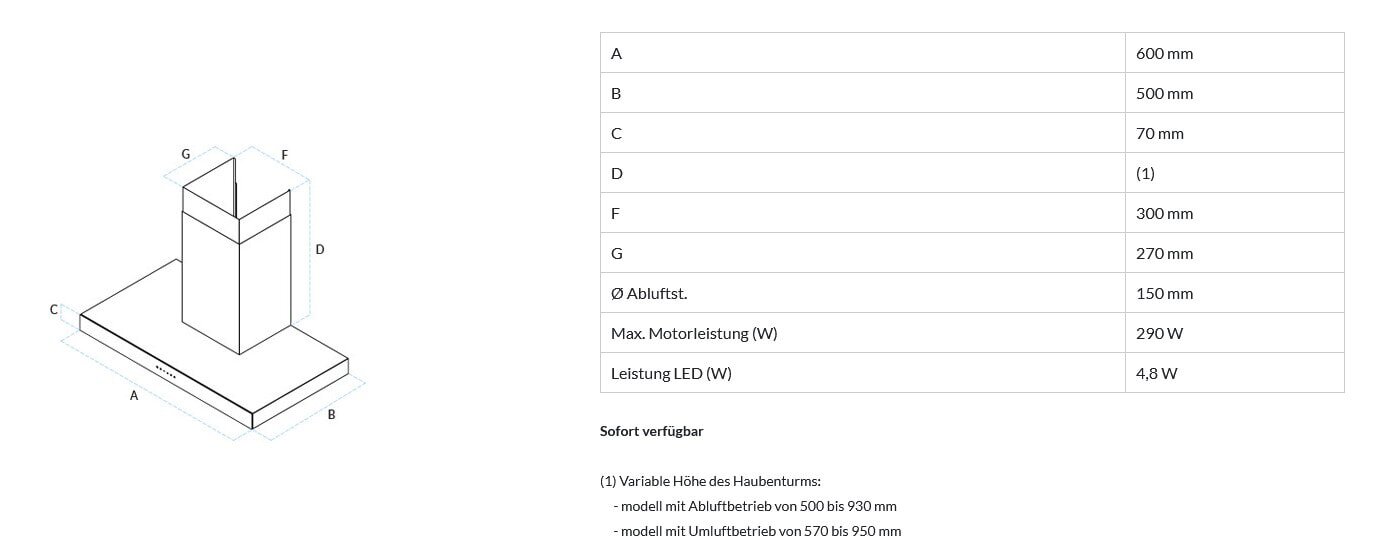 G F D C A B

| A | 600 mm |
|---|---|
| B | 500 mm |
| C | 70 mm |
| D | (1) |
| F | 300 mm |
| G | 270 mm |
| Ø Abluftst. | 150 mm |
| Max. Motorleistung (W) | 290 W |
| Leistung LED (W) | 4,8 W |

Sofort verfügbar

(1) Variable Höhe des Haubenturms:
- modell mit Abluftbetrieb von 500 bis 930 mm
- modell mit Umluftbetrieb von 570 bis 950 mm